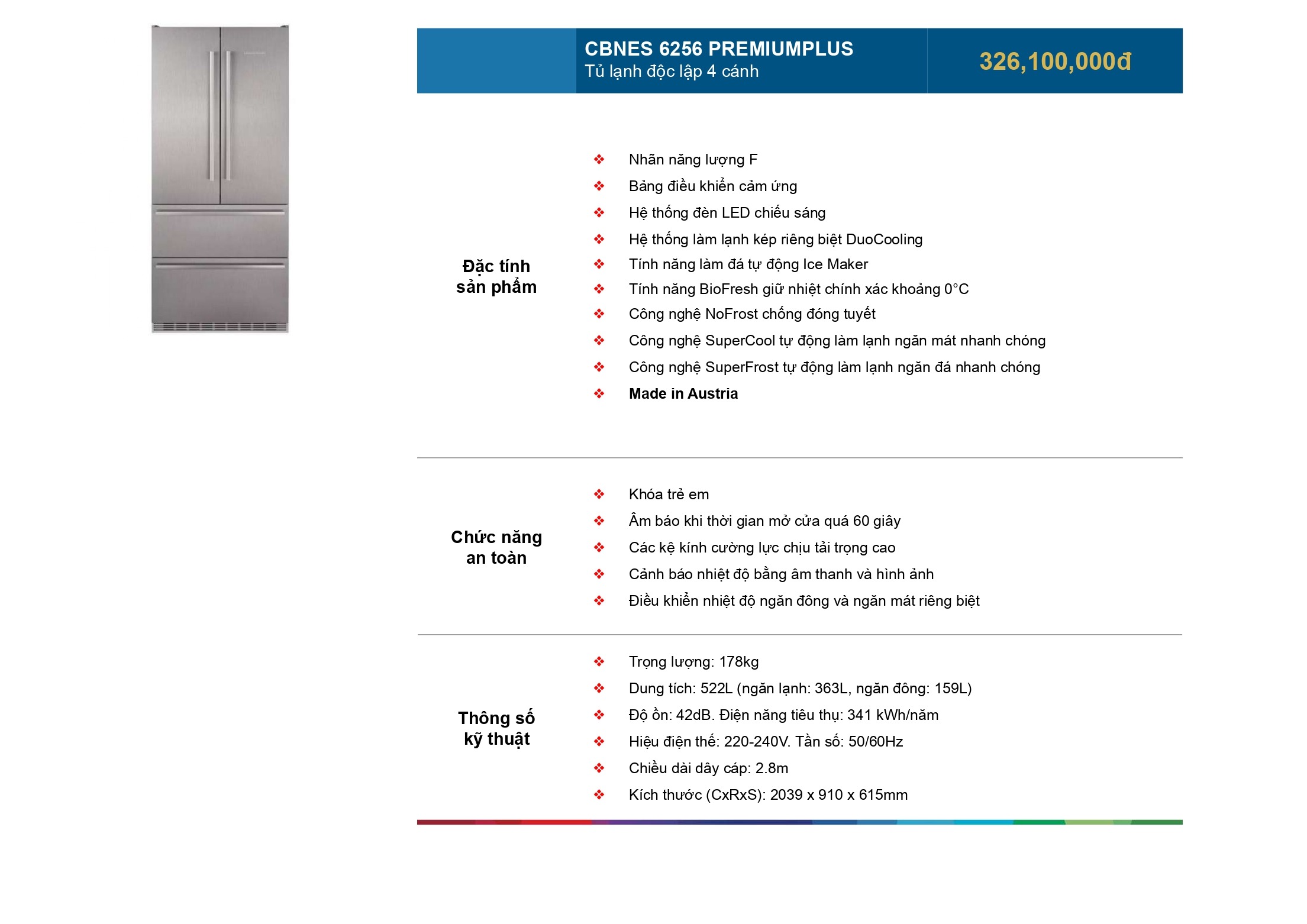 CBNES 6256 PREMIUMPLUS
Tủ lạnh độc lập 4 cánh

326,100,000đ

Đặc tính sản phẩm

❖ Nhãn năng lượng F
❖ Bảng điều khiển cảm ứng
❖ Hệ thống đèn LED chiếu sáng
❖ Hệ thống làm lạnh kép riêng biệt DuoCooling
❖ Tính năng làm đá tự động Ice Maker
❖ Tính năng BioFresh giữ nhiệt chính xác khoảng 0°C
❖ Công nghệ NoFrost chống đóng tuyết
❖ Công nghệ SuperCool tự động làm lạnh ngăn mát nhanh chóng
❖ Công nghệ SuperFrost tự động làm lạnh ngăn đá nhanh chóng
❖ Made in Austria

Chức năng an toàn

❖ Khóa trẻ em
❖ Âm báo khi thời gian mở cửa quá 60 giây
❖ Các kệ kính cường lực chịu tải trọng cao
❖ Cảnh báo nhiệt độ bằng âm thanh và hình ảnh
❖ Điều khiển nhiệt độ ngăn đông và ngăn mát riêng biệt

Thông số kỹ thuật

❖ Trọng lượng: 178kg
❖ Dung tích: 522L (ngăn lạnh: 363L, ngăn đông: 159L)
❖ Độ ồn: 42dB. Điện năng tiêu thụ: 341 kWh/năm
❖ Hiệu điện thế: 220-240V. Tần số: 50/60Hz
❖ Chiều dài dây cáp: 2.8m
❖ Kích thước (CxRxS): 2039 x 910 x 615mm